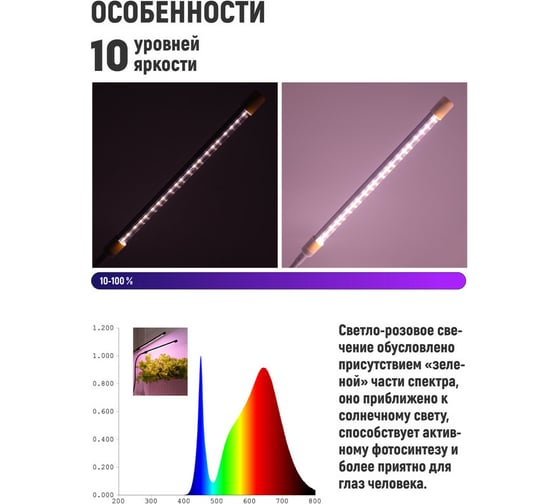 ОСОБЕННОСТИ

10 уровней яркости

10-100 %

1.200
1.000
0.800
0.600
0.400
0.200
0.000
200 300 400 500 600 700 800

Светло-розовое свечение обусловлено присутствием «зеленой» части спектра, оно приближено к солнечному свету, способствует активному фотосинтезу и более приятно для глаз человека.